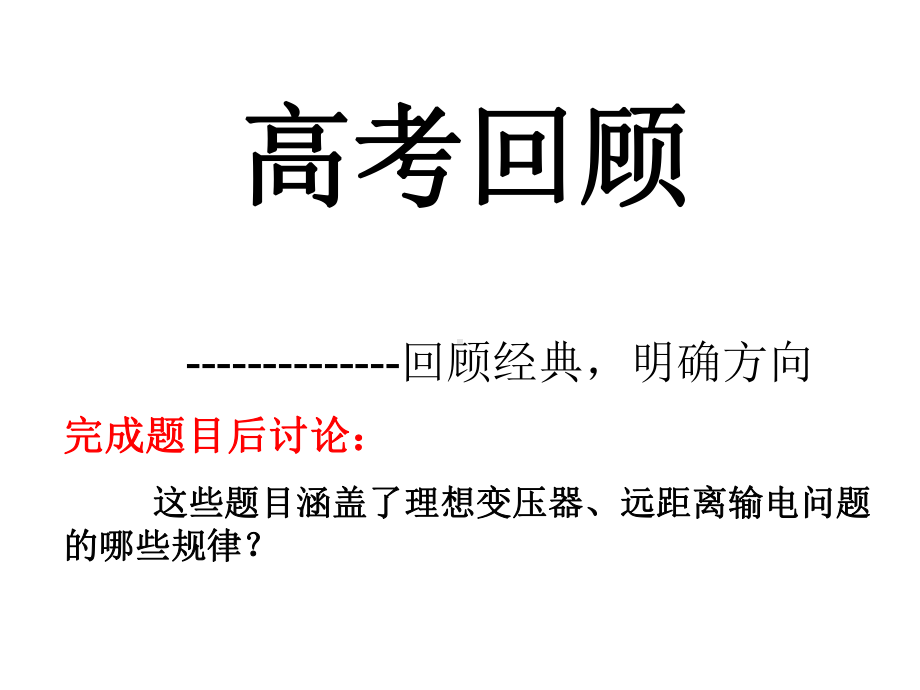 高考回顾

--------------回顾经典，明确方向

完成题目后讨论：

这些题目涵盖了理想变压器、远距离输电问题的哪些规律？